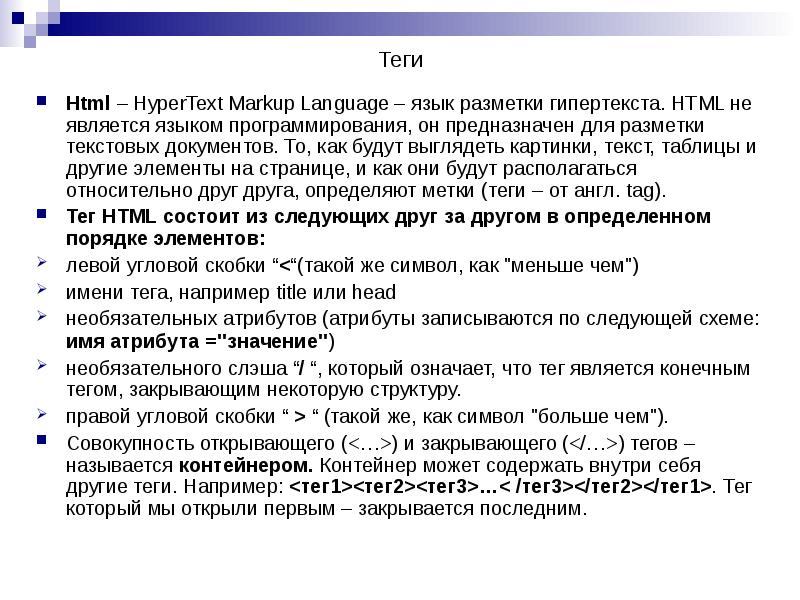 Теги

Html – HyperText Markup Language – язык разметки гипертекста. HTML не является языком программирования, он предназначен для разметки текстовых документов. То, как будут выглядеть картинки, текст, таблицы и другие элементы на странице, и как они будут располагаться относительно друг друга, определяют метки (теги – от англ. tag).

Тег HTML состоит из следующих друг за другом в определенном порядке элементов:

левой угловой скобки “<“(такой же символ, как "меньше чем")

имени тега, например title или head

необязательных атрибутов (атрибуты записываются по следующей схеме: имя атрибута ="значение")

необязательного слэша “/ “, который означает, что тег является конечным тегом, закрывающим некоторую структуру.

правой угловой скобки “ > “ (такой же, как символ "больше чем").

Совокупность открывающего (<…>) и закрывающего (</…>) тегов – называется контейнером. Контейнер может содержать внутри себя другие теги. Например: <тег1><тег2><тег3>…< /тег3></тег2></тег1>. Тег который мы открыли первым – закрывается последним.